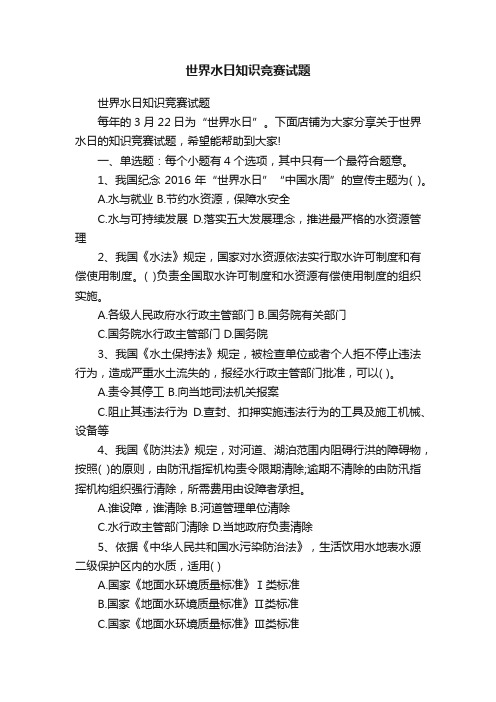 世界水日知识竞赛试题

世界水日知识竞赛试题

每年的 3 月 22 日为“世界水日”。下面店铺为大家分享关于世界水日的知识竞赛试题，希望能帮助到大家!

一、单选题：每个小题有 4 个选项，其中只有一个最符合题意。

1、我国纪念 2016 年“世界水日”“中国水周”的宣传主题为( )。

A.水与就业 B.节约水资源，保障水安全

C.水与可持续发展 D.落实五大发展理念，推进最严格的水资源管理

2、我国《水法》规定，国家对水资源依法实行取水许可制度和有偿使用制度。( )负责全国取水许可制度和水资源有偿使用制度的组织实施。

A.各级人民政府水行政主管部门 B.国务院有关部门

C.国务院水行政主管部门 D.国务院

3、我国《水土保持法》规定，被检查单位或者个人拒不停止违法行为，造成严重水土流失的，报经水行政主管部门批准，可以( )。

A.责令其停工 B.向当地司法机关报案

C.阻止其违法行为 D.查封、扣押实施违法行为的工具及施工机械、设备等

4、我国《防洪法》规定，对河道、湖泊范围内阻碍行洪的障碍物，按照( )的原则，由防汛指挥机构责令限期清除;逾期不清除的由防汛指挥机构组织强行清除，所需费用由设障者承担。

A.谁设障，谁清除 B.河道管理单位清除

C.水行政主管部门清除 D.当地政府负责清除

5、依据《中华人民共和国水污染防治法》，生活饮用水地表水源二级保护区内的水质，适用( )

A.国家《地面水环境质量标准》Ⅰ类标准

B.国家《地面水环境质量标准》Ⅱ类标准

C.国家《地面水环境质量标准》Ⅲ类标准